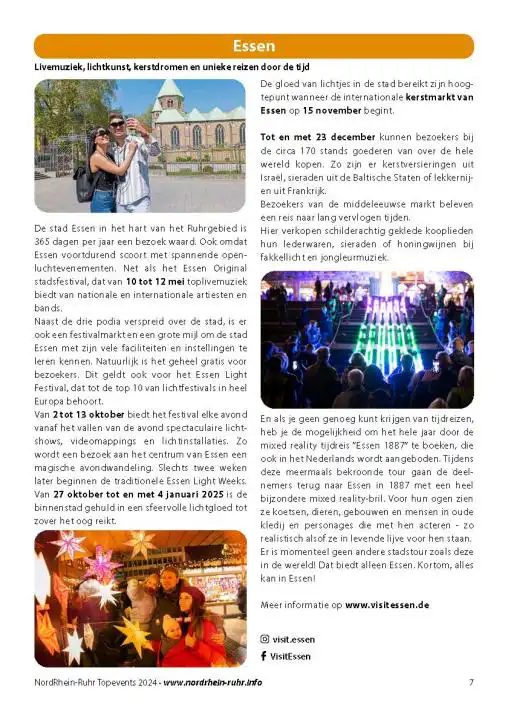 Essen

Livemuziek, lichtkunst, kerstdromen en unieke reizen door de tijd

De stad Essen in het hart van het Ruhrgebied is 365 dagen per jaar een bezoek waard. Ook omdat Essen voortdurend scoort met spannende openluchtevenementen. Net als het Essen Original stadsfestival, dat van 10 tot 12 mei toplivemuziek biedt van nationale en internationale artiesten en bands.

Naast de drie podia verspreid over de stad, is er ook een festivalmarkt en een grote mijl om de stad Essen met zijn vele faciliteiten en instellingen te leren kennen. Natuurlijk is het geheel gratis voor bezoekers. Dit geldt ook voor het Essen Light Festival, dat tot de top 10 van lichtfestivals in heel Europa behoort.

Van 2 tot 13 oktober biedt het festival elke avond vanaf het vallen van de avond spectaculaire lichtshows, videomappings en lichtinstallaties. Zo wordt een bezoek aan het centrum van Essen een magische avondwandeling. Slechts twee weken later beginnen de traditionele Essen Light Weeks. Van 27 oktober tot en met 4 januari 2025 is de binnenstad gehuld in een sfeervolle lichtgloed tot zover het oog reikt.

De gloed van lichtjes in de stad bereikt zijn hoogtepunt wanneer de internationale kerstmarkt van Essen op 15 november begint.

Tot en met 23 december kunnen bezoekers bij de circa 170 stands goederen van over de hele wereld kopen. Zo zijn er kerstversieringen uit Israël, sieraden uit de Baltische Staten of lekkernijen uit Frankrijk.

Bezoekers van de middeleeuwse markt beleven een reis naar lang vervlogen tijden.

Hier verkopen schilderachtig geklede kooplieden hun lederwaren, sieraden of honingwijnen bij fakkellicht en jongleurmuziek.

En als je geen genoeg kunt krijgen van tijdreizen, heb je de mogelijkheid om het hele jaar door de mixed reality tijdreis "Essen 1887" te boeken, die ook in het Nederlands wordt aangeboden. Tijdens deze meermaals bekroonde tour gaan de deelnemers terug naar Essen in 1887 met een heel bijzondere mixed reality-bril. Voor hun ogen zien ze koetsen, dieren, gebouwen en mensen in oude kledij en personages die met hen acteren - zo realistisch alsof ze in levende lijve voor hen staan. Er is momenteel geen andere stadstour zoals deze in de wereld! Dat biedt alleen Essen. Kortom, alles kan in Essen!

Meer informatie op www.visitessen.de

visit.essen

VisitEssen

NordRhein-Ruhr Topevents 2024 - www.nordrhein-ruhr.info

7